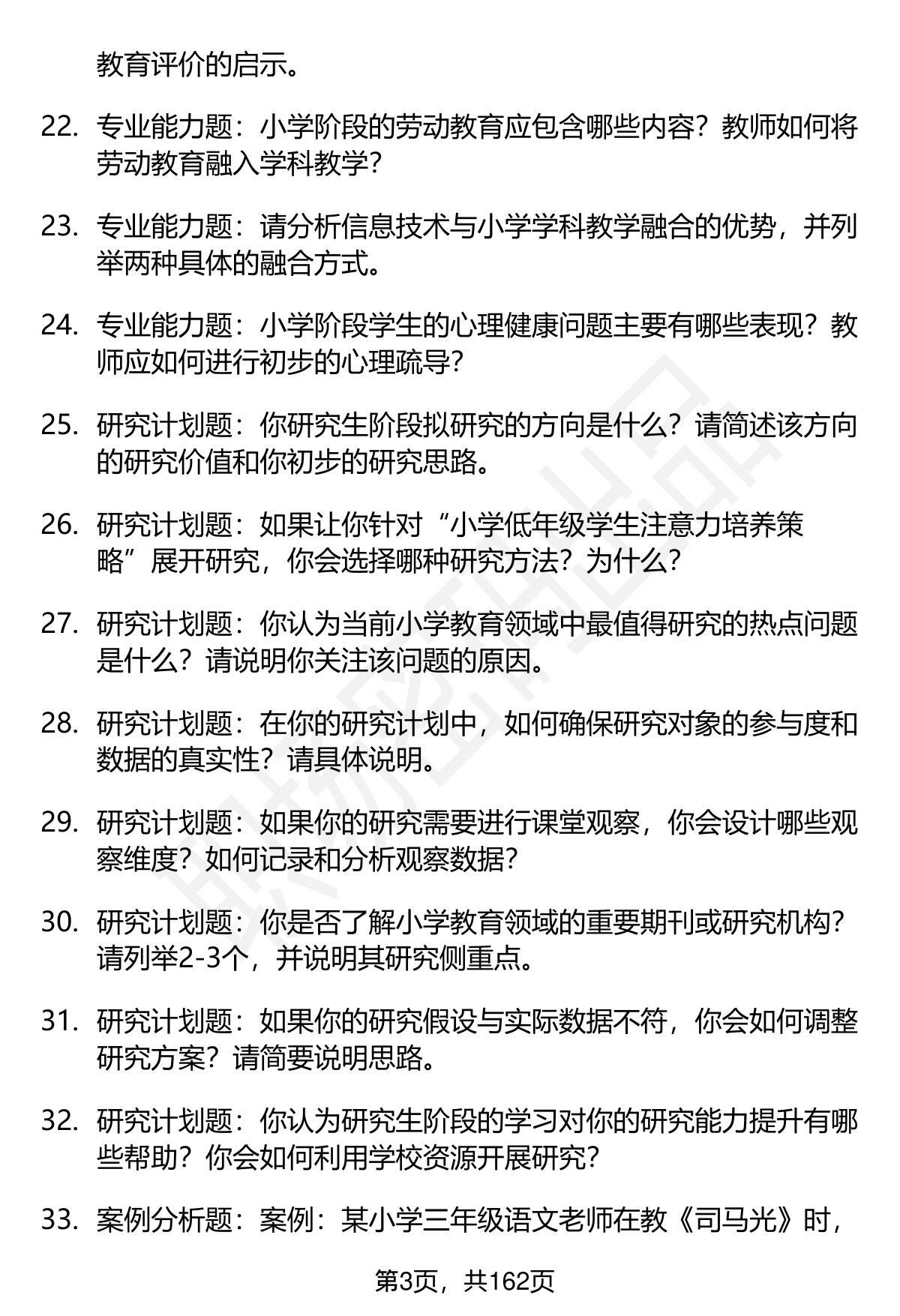 教育评价的启示。

22. 专业能力题：小学阶段的劳动教育应包含哪些内容？教师如何将劳动教育融入学科教学？

23. 专业能力题：请分析信息技术与小学学科教学融合的优势，并列举两种具体的融合方式。

24. 专业能力题：小学阶段学生的心理健康问题主要有哪些表现？教师应如何进行初步的心理疏导？

25. 研究计划题：你研究生阶段拟研究的方向是什么？请简述该方向的研究价值和你初步的研究思路。

26. 研究计划题：如果让你针对“小学低年级学生注意力培养策略”展开研究，你会选择哪种研究方法？为什么？

27. 研究计划题：你认为当前小学教育领域中最值得研究的热点问题是什么？请说明你关注该问题的原因。

28. 研究计划题：在你的研究计划中，如何确保研究对象的参与度和数据的真实性？请具体说明。

29. 研究计划题：如果你的研究需要进行课堂观察，你会设计哪些观察维度？如何记录和分析观察数据？

30. 研究计划题：你是否了解小学教育领域的重要期刊或研究机构？请列举2-3个，并说明其研究侧重点。

31. 研究计划题：如果你的研究假设与实际数据不符，你会如何调整研究方案？请简要说明思路。

32. 研究计划题：你认为研究生阶段的学习对你的研究能力提升有哪些帮助？你会如何利用学校资源开展研究？

33. 案例分析题：案例：某小学三年级语文老师在教《司马光》时，

第3页，共162页